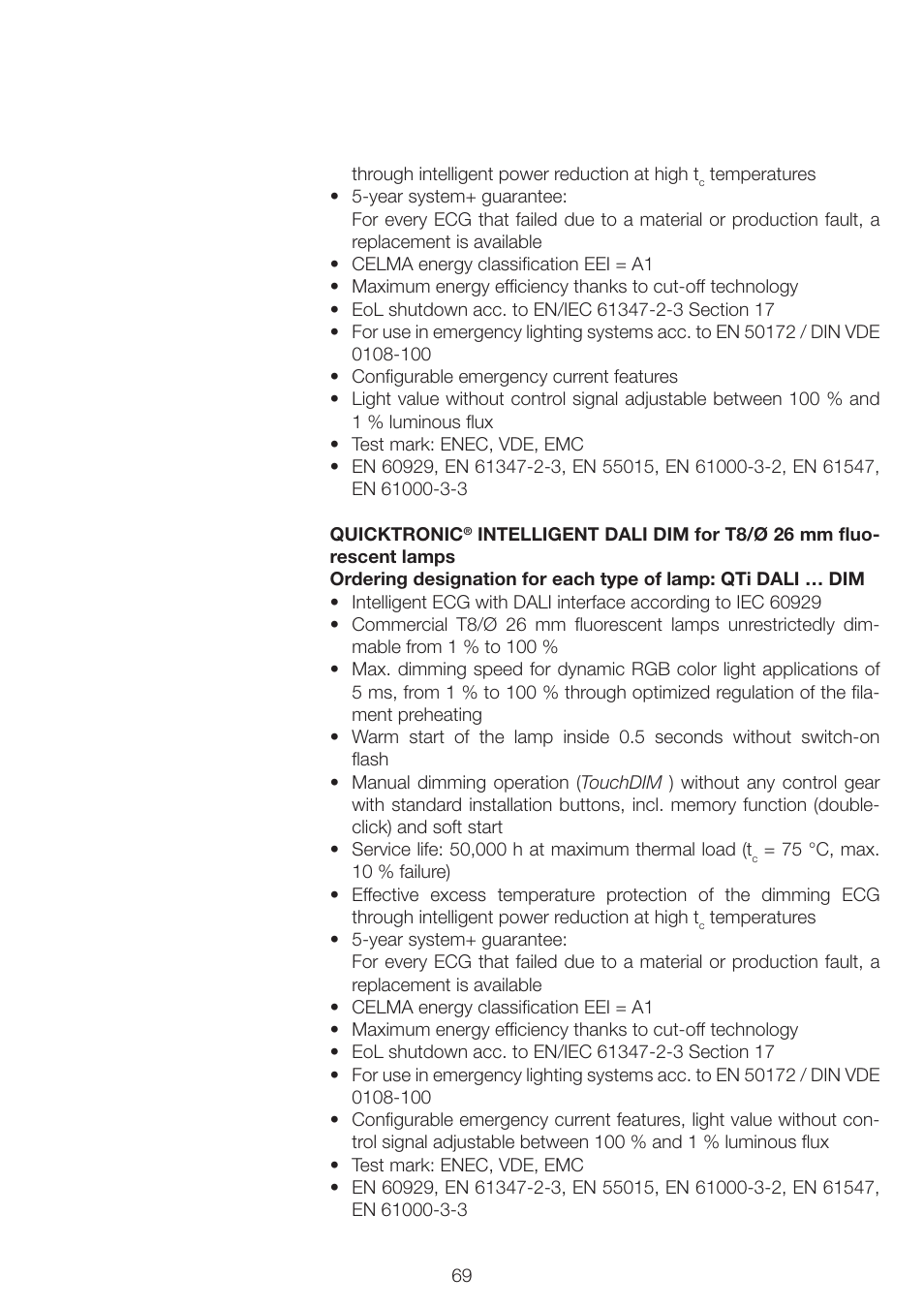 through intelligent power reduction at high $t_c$ temperatures
• 5-year system+ guarantee:
For every ECG that failed due to a material or production fault, a replacement is available
• CELMA energy classification EEI = A1
• Maximum energy efficiency thanks to cut-off technology
• EoL shutdown acc. to EN/IEC 61347-2-3 Section 17
• For use in emergency lighting systems acc. to EN 50172 / DIN VDE 0108-100
• Configurable emergency current features
• Light value without control signal adjustable between 100 % and 1 % luminous flux
• Test mark: ENEC, VDE, EMC
• EN 60929, EN 61347-2-3, EN 55015, EN 61000-3-2, EN 61547, EN 61000-3-3

QUICKTRONIC® INTELLIGENT DALI DIM for T8/Ø 26 mm fluorescent lamps
Ordering designation for each type of lamp: QTi DALI … DIM
• Intelligent ECG with DALI interface according to IEC 60929
• Commercial T8/Ø 26 mm fluorescent lamps unrestrictedly dimmable from 1 % to 100 %
• Max. dimming speed for dynamic RGB color light applications of 5 ms, from 1 % to 100 % through optimized regulation of the filament preheating
• Warm start of the lamp inside 0.5 seconds without switch-on flash
• Manual dimming operation (TouchDIM ) without any control gear with standard installation buttons, incl. memory function (double-click) and soft start
• Service life: 50,000 h at maximum thermal load ($t_c$ = 75 °C, max. 10 % failure)
• Effective excess temperature protection of the dimming ECG through intelligent power reduction at high $t_c$ temperatures
• 5-year system+ guarantee:
For every ECG that failed due to a material or production fault, a replacement is available
• CELMA energy classification EEI = A1
• Maximum energy efficiency thanks to cut-off technology
• EoL shutdown acc. to EN/IEC 61347-2-3 Section 17
• For use in emergency lighting systems acc. to EN 50172 / DIN VDE 0108-100
• Configurable emergency current features, light value without control signal adjustable between 100 % and 1 % luminous flux
• Test mark: ENEC, VDE, EMC
• EN 60929, EN 61347-2-3, EN 55015, EN 61000-3-2, EN 61547, EN 61000-3-3

69